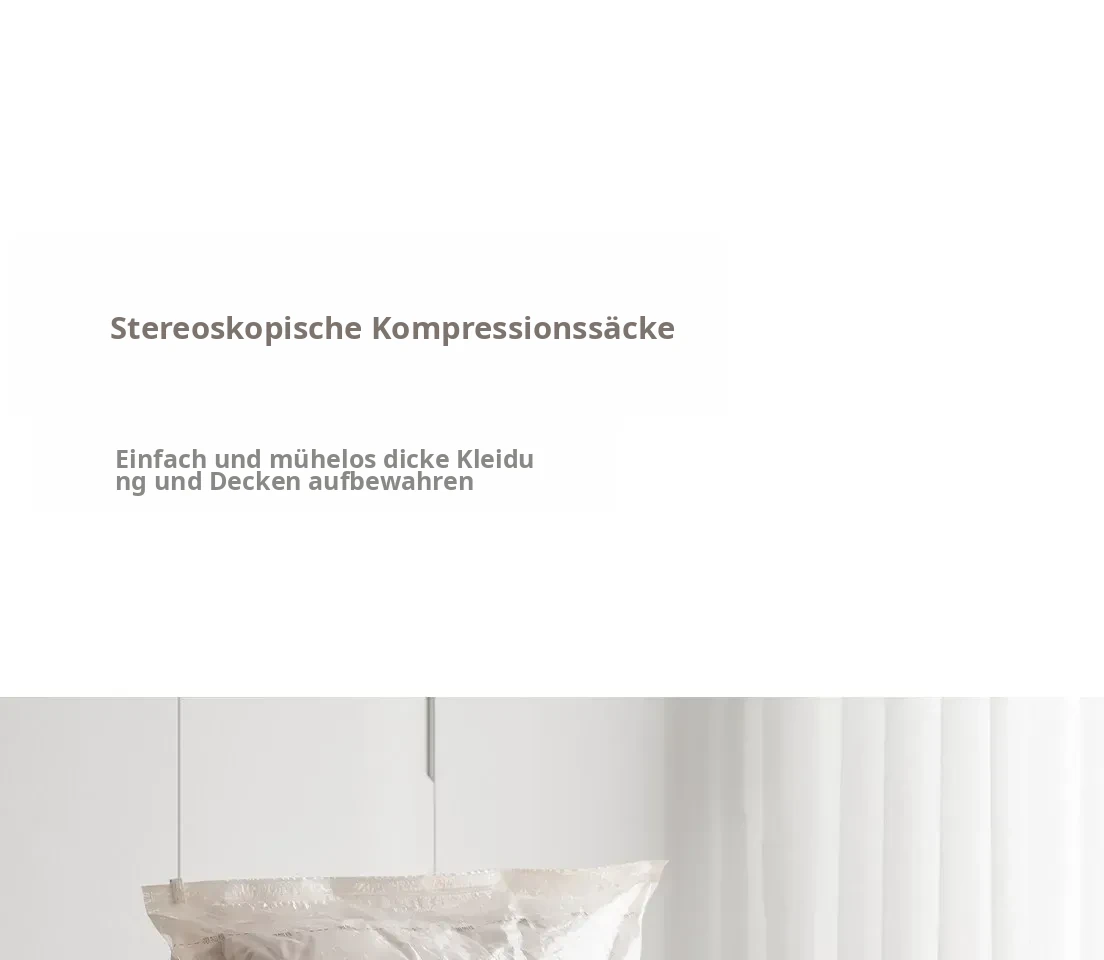 Stereoskopische Kompressionssäcke

Einfach und mühelos dicke Kleidung und Decken aufbewahren